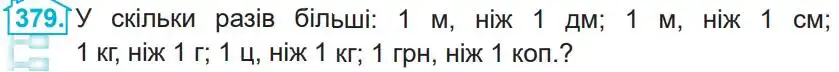 379. У скільки разів більші: 1 м, ніж 1 дм; 1 м, ніж 1 см; 1 кг, ніж 1 г; 1 ц, ніж 1 кг; 1 грн, ніж 1 коп.?